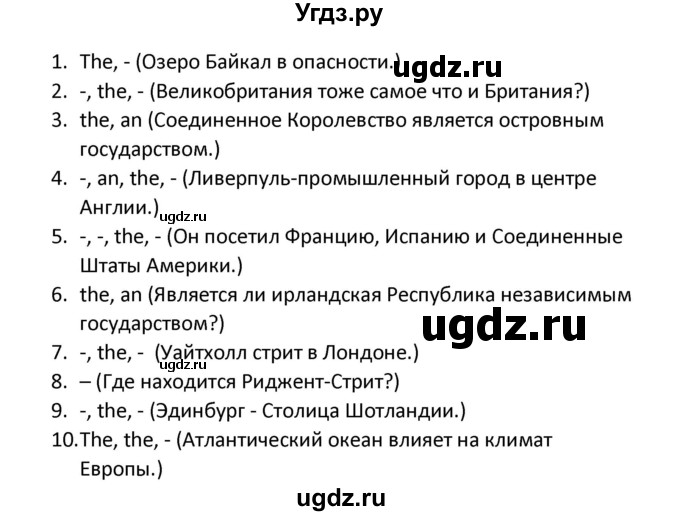 Угдз.ру

1. The, - (Озеро Байкал в опасности.) ugdz.ru
2. -, the, - (Великобритания тоже самое что и Британия?)
3. the, an (Соединенное Королевство является островным государством.)
4. -, an, the, - (Ливерпуль-промышленный город в центре Англии.) ugdz.ru
5. -, -, the, - (Он посетил Францию, Испанию и Соединенные Штаты Америки.)
6. the, an (Является ли ирландская Республика независимым государством?) ugdz.ru
7. -, the, - (Уайтхолл стрит в Лондоне.) ugdz.ru
8. – (Где находится Риджент-Стрит?)
9. -, the, - (Эдинбург - Столица Шотландии.)
10. The, the, - (Атлантический океан влияет на климат Европы.)

ugdz.ru